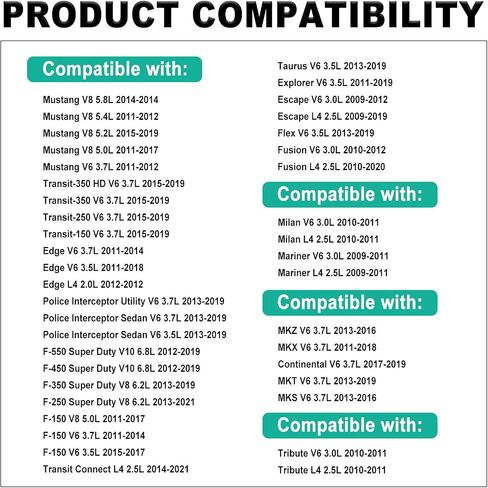 PRODUCT COMPATIBILITY

Compatible with:

Mustang V8 5.8L 2014-2014
Mustang V8 5.4L 2011-2012
Mustang V8 5.2L 2015-2019
Mustang V8 5.0L 2011-2017
Mustang V6 3.7L 2011-2012
Transit-350 HD V6 3.7L 2015-2019
Transit-350 V6 3.7L 2015-2019
Transit-250 V6 3.7L 2015-2019
Transit-150 V6 3.7L 2015-2019
Edge V6 3.7L 2011-2014
Edge V6 3.5L 2011-2018
Edge L4 2.0L 2012-2012
Police Interceptor Utility V6 3.7L 2013-2019
Police Interceptor Sedan V6 3.7L 2013-2019
Police Interceptor Sedan V6 3.5L 2013-2019
F-550 Super Duty V10 6.8L 2012-2019
F-450 Super Duty V10 6.8L 2012-2019
F-350 Super Duty V8 6.2L 2013-2019
F-250 Super Duty V8 6.2L 2013-2021
F-150 V8 5.0L 2011-2017
F-150 V6 3.7L 2011-2014
F-150 V6 3.5L 2015-2017
Transit Connect L4 2.5L 2014-2021

Taurus V6 3.5L 2013-2019
Explorer V6 3.5L 2011-2019
Escape V6 3.0L 2009-2012
Escape L4 2.5L 2009-2019
Flex V6 3.5L 2013-2019
Fusion V6 3.0L 2010-2012
Fusion L4 2.5L 2010-2020

Compatible with:

Milan V6 3.0L 2010-2011
Milan L4 2.5L 2010-2011
Mariner V6 3.0L 2009-2011
Mariner L4 2.5L 2009-2011

Compatible with:

MKZ V6 3.7L 2013-2016
MKX V6 3.7L 2011-2018
Continental V6 3.7L 2017-2019
MKT V6 3.7L 2013-2019
MKS V6 3.7L 2013-2016

Compatible with:

Tribute V6 3.0L 2010-2011
Tribute L4 2.5L 2010-2011